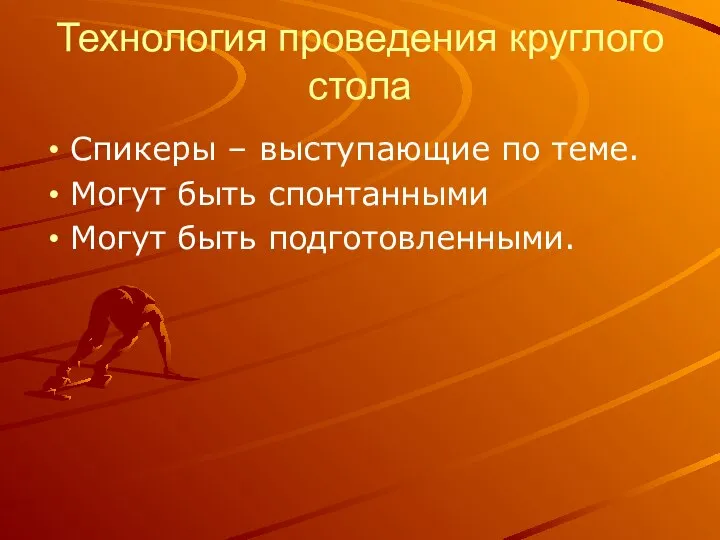 Технология проведения круглого стола

• Спикеры – выступающие по теме.
• Могут быть спонтанными
• Могут быть подготовленными.